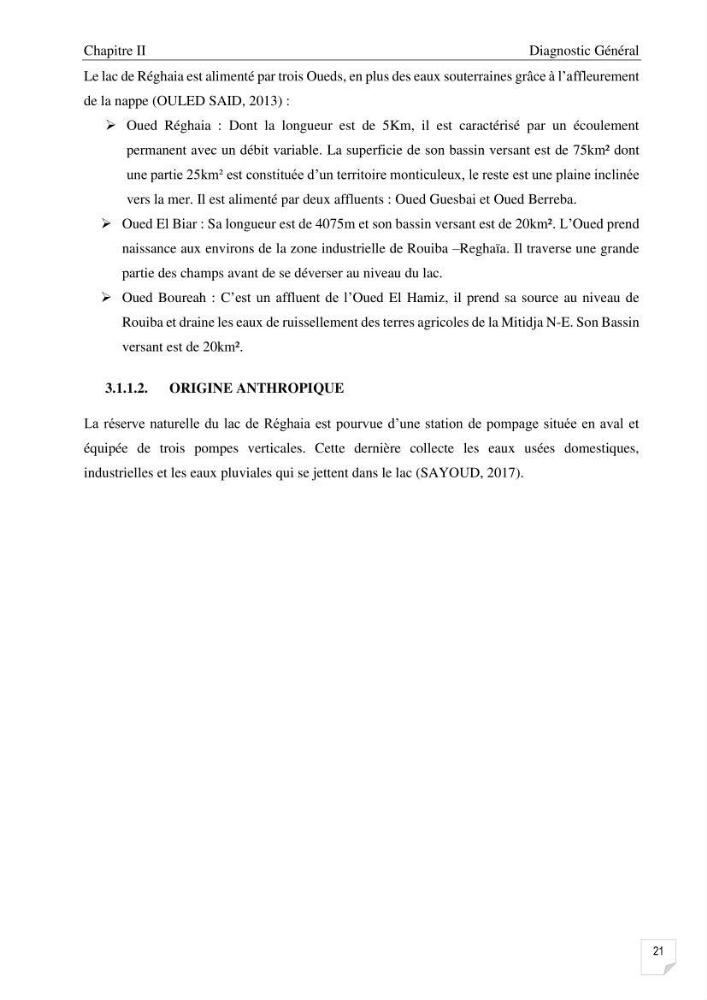 Chapitre II Diagnostic Général

Le lac de Réghaia est alimenté par trois Oueds, en plus des eaux souterraines grâce à l'affleurement de la nappe (OULED SAID, 2013) :

➢ Oued Réghaia : Dont la longueur est de 5Km, il est caractérisé par un écoulement permanent avec un débit variable. La superficie de son bassin versant est de 75km² dont une partie 25km² est constituée d'un territoire monticuleux, le reste est une plaine inclinée vers la mer. Il est alimenté par deux affluents : Oued Guesbai et Oued Berreba.

➢ Oued El Biar : Sa longueur est de 4075m et son bassin versant est de 20km². L'Oued prend naissance aux environs de la zone industrielle de Rouiba –Reghaïa. Il traverse une grande partie des champs avant de se déverser au niveau du lac.

➢ Oued Boureah : C'est un affluent de l'Oued El Hamiz, il prend sa source au niveau de Rouiba et draine les eaux de ruissellement des terres agricoles de la Mitidja N-E. Son Bassin versant est de 20km².

3.1.1.2. ORIGINE ANTHROPIQUE

La réserve naturelle du lac de Réghaia est pourvue d'une station de pompage située en aval et équipée de trois pompes verticales. Cette dernière collecte les eaux usées domestiques, industrielles et les eaux pluviales qui se jettent dans le lac (SAYOUD, 2017).

21